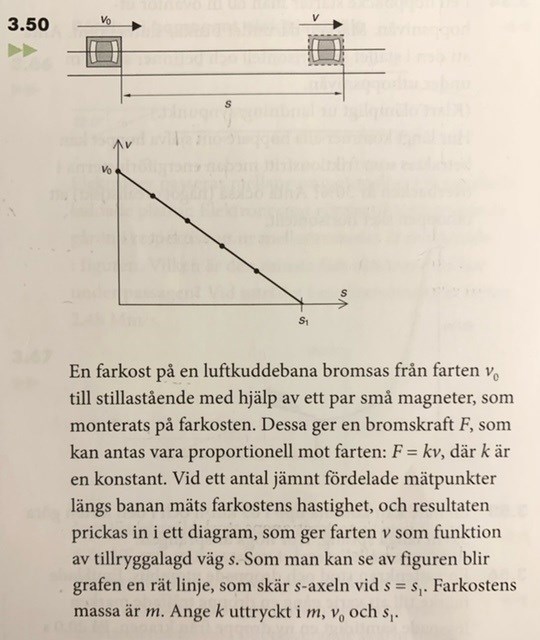 3.50

$v_0$

$v$

$s$

$v$

$v_0$

$s$

$s_1$

En farkost på en luftkuddebana bromsas från farten $v_0$ till stillastående med hjälp av ett par små magneter, som monterats på farkosten. Dessa ger en bromskraft $F$, som kan antas vara proportionell mot farten: $F = kv$, där $k$ är en konstant. Vid ett antal jämnt fördelade mätpunkter längs banan mäts farkostens hastighet, och resultaten prickas in i ett diagram, som ger farten $v$ som funktion av tillryggalagd väg $s$. Som man kan se av figuren blir grafen en rät linje, som skär $s$-axeln vid $s = s_1$. Farkostens massa är $m$. Ange $k$ uttryckt i $m$, $v_0$ och $s_1$.